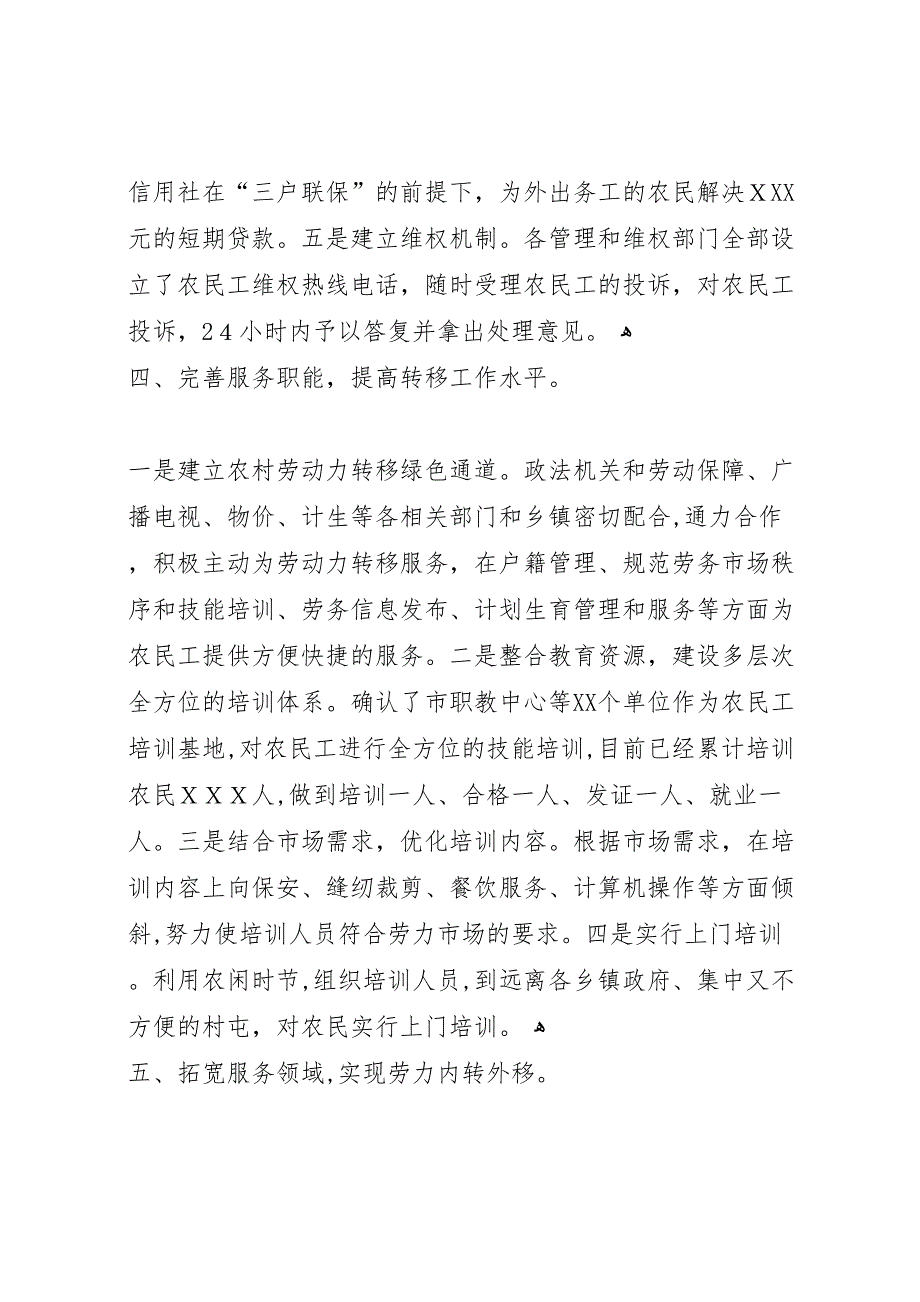 信用社在“三户联保”的前提下，为外出务工的农民解决ＸXX元的短期贷款。五是建立维权机制。各管理和维权部门全部设立了农民工维权热线电话，随时受理农民工的投诉，对农民工投诉，２４小时内予以答复并拿出处理意见。

四、完善服务职能，提高转移工作水平。

一是建立农村劳动力转移绿色通道。政法机关和劳动保障、广播电视、物价、计生等各相关部门和乡镇密切配合,通力合作，积极主动为劳动力转移服务，在户籍管理、规范劳务市场秩序和技能培训、劳务信息发布、计划生育管理和服务等方面为农民工提供方便快捷的服务。二是整合教育资源，建设多层次全方位的培训体系。确认了市职教中心等XX个单位作为农民工培训基地,对农民工进行全方位的技能培训,目前已经累计培训农民ＸＸＸ人,做到培训一人、合格一人、发证一人、就业一人。三是结合市场需求，优化培训内容。根据市场需求，在培训内容上向保安、缝纫裁剪、餐饮服务、计算机操作等方面倾斜,努力使培训人员符合劳力市场的要求。四是实行上门培训。利用农闲时节,组织培训人员,到远离各乡镇政府、集中又不方便的村屯，对农民实行上门培训。

五、拓宽服务领域,实现劳力内转外移。